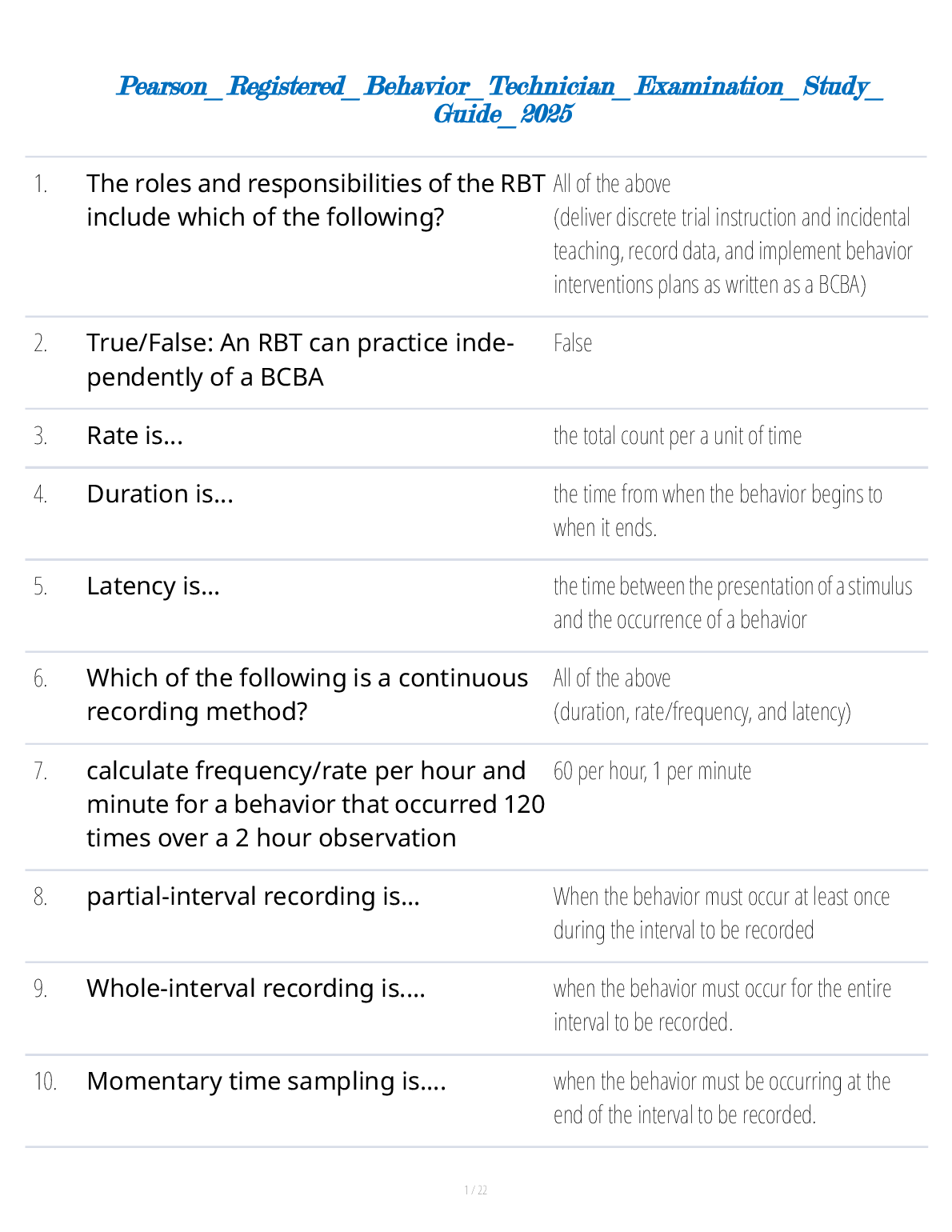 Pearson_ Registered_ Behavior_ Technician_ Examination_ Study_ Guide_ 2025

| | | |
|---|---|---|
| 1. | The roles and responsibilities of the RBT include which of the following? | All of the above (deliver discrete trial instruction and incidental teaching, record data, and implement behavior interventions plans as written as a BCBA) |
| 2. | True/False: An RBT can practice independently of a BCBA | False |
| 3. | Rate is... | the total count per a unit of time |
| 4. | Duration is... | the time from when the behavior begins to when it ends. |
| 5. | Latency is... | the time between the presentation of a stimulus and the occurrence of a behavior |
| 6. | Which of the following is a continuous recording method? | All of the above (duration, rate/frequency, and latency) |
| 7. | calculate frequency/rate per hour and minute for a behavior that occurred 120 times over a 2 hour observation | 60 per hour, 1 per minute |
| 8. | partial-interval recording is... | When the behavior must occur at least once during the interval to be recorded |
| 9. | Whole-interval recording is.... | when the behavior must occur for the entire interval to be recorded. |
| 10. | Momentary time sampling is.... | when the behavior must be occurring at the end of the interval to be recorded. |

1 / 22